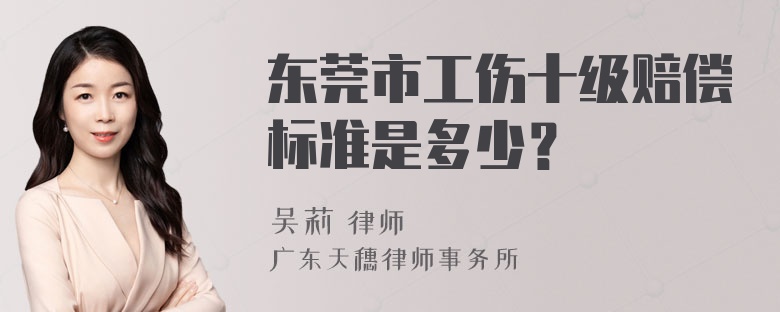 东莞市工伤十级赔偿标准是多少？

吴莉 律师
广东天穗律师事务所